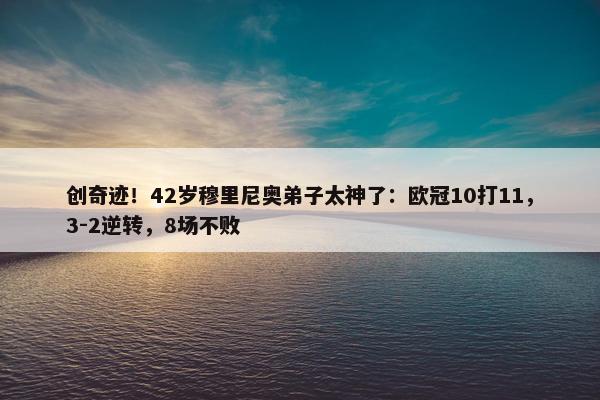 创奇迹！42岁穆里尼奥弟子太神了：欧冠10打11，3-2逆转，8场不败